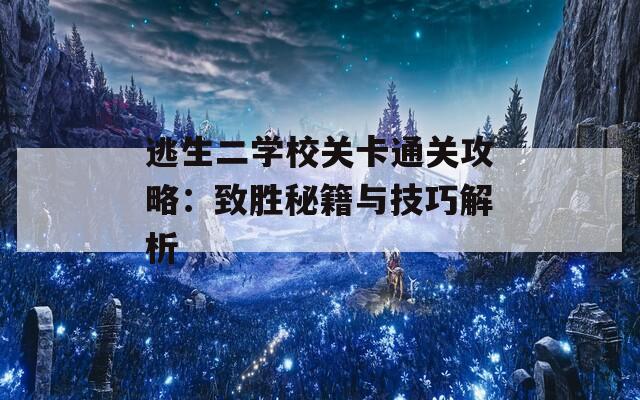 逃生二学校关卡通关攻略：致胜秘籍与技巧解析